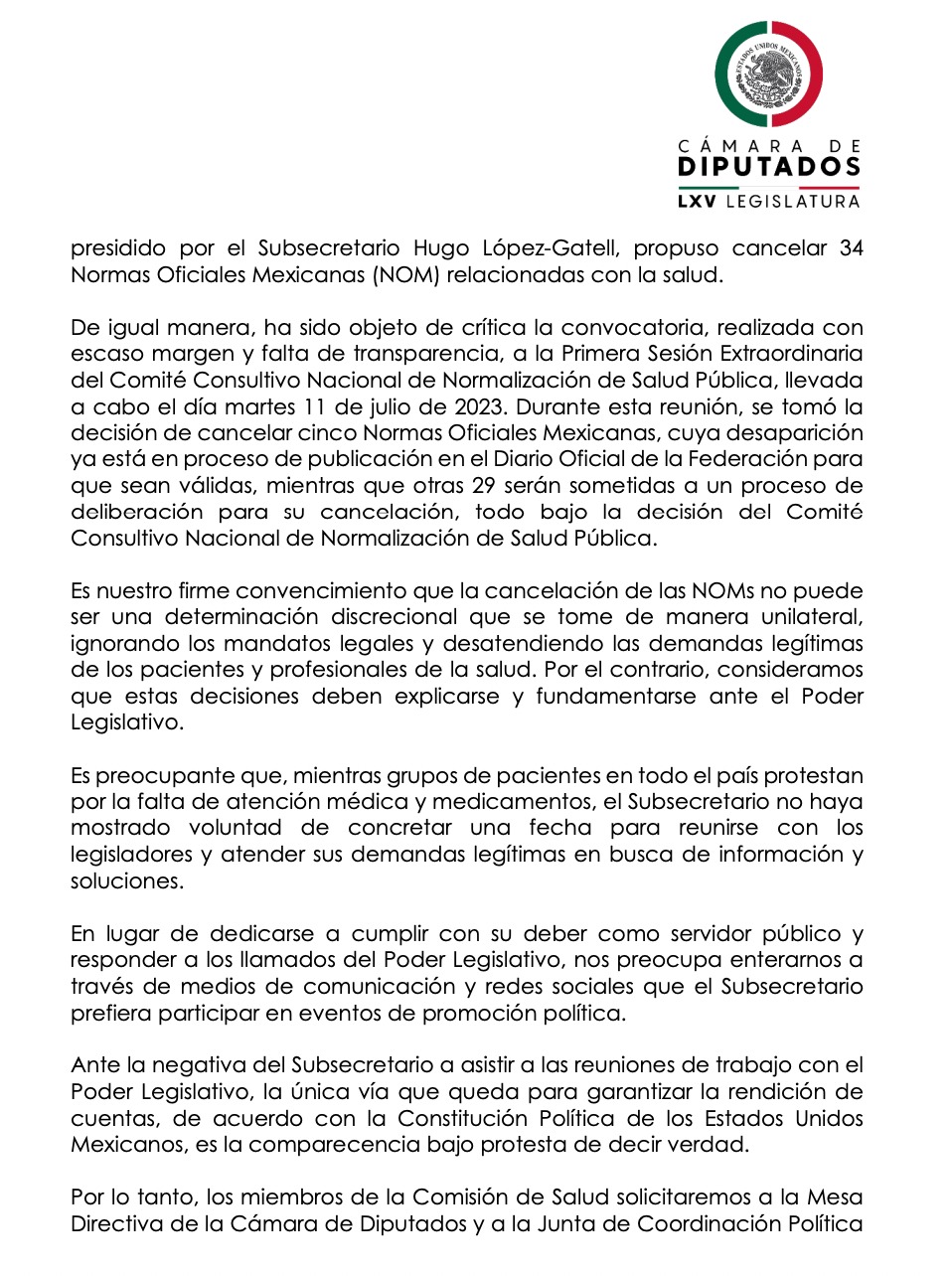 ESTADOS UNIDOS MEXICANOS

CÁMARA DE
DIPUTADOS
LXV LEGISLATURA

presidido por el Subsecretario Hugo López-Gatell, propuso cancelar 34 Normas Oficiales Mexicanas (NOM) relacionadas con la salud.

De igual manera, ha sido objeto de crítica la convocatoria, realizada con escaso margen y falta de transparencia, a la Primera Sesión Extraordinaria del Comité Consultivo Nacional de Normalización de Salud Pública, llevada a cabo el día martes 11 de julio de 2023. Durante esta reunión, se tomó la decisión de cancelar cinco Normas Oficiales Mexicanas, cuya desaparición ya está en proceso de publicación en el Diario Oficial de la Federación para que sean válidas, mientras que otras 29 serán sometidas a un proceso de deliberación para su cancelación, todo bajo la decisión del Comité Consultivo Nacional de Normalización de Salud Pública.

Es nuestro firme convencimiento que la cancelación de las NOMs no puede ser una determinación discrecional que se tome de manera unilateral, ignorando los mandatos legales y desatendiendo las demandas legítimas de los pacientes y profesionales de la salud. Por el contrario, consideramos que estas decisiones deben explicarse y fundamentarse ante el Poder Legislativo.

Es preocupante que, mientras grupos de pacientes en todo el país protestan por la falta de atención médica y medicamentos, el Subsecretario no haya mostrado voluntad de concretar una fecha para reunirse con los legisladores y atender sus demandas legítimas en busca de información y soluciones.

En lugar de dedicarse a cumplir con su deber como servidor público y responder a los llamados del Poder Legislativo, nos preocupa enterarnos a través de medios de comunicación y redes sociales que el Subsecretario prefiera participar en eventos de promoción política.

Ante la negativa del Subsecretario a asistir a las reuniones de trabajo con el Poder Legislativo, la única vía que queda para garantizar la rendición de cuentas, de acuerdo con la Constitución Política de los Estados Unidos Mexicanos, es la comparecencia bajo protesta de decir verdad.

Por lo tanto, los miembros de la Comisión de Salud solicitaremos a la Mesa Directiva de la Cámara de Diputados y a la Junta de Coordinación Política